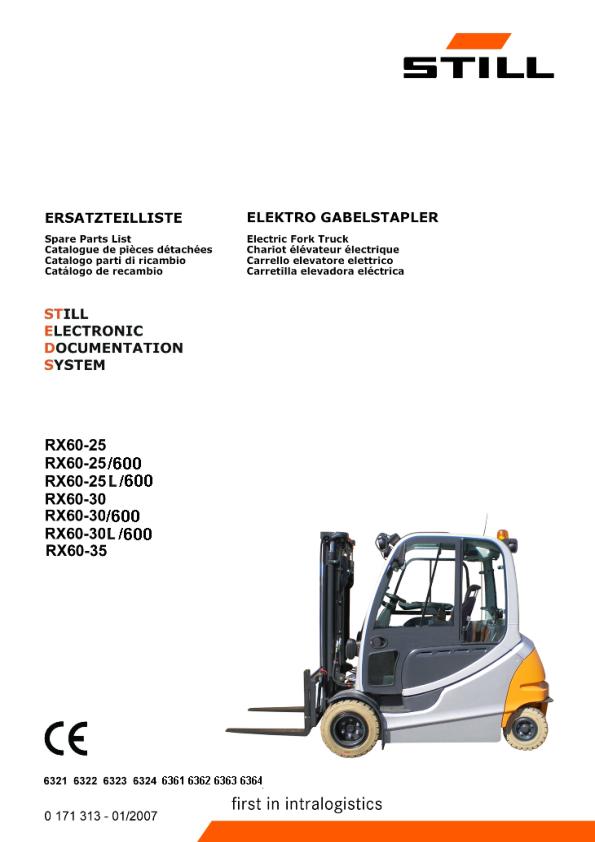 STILL

ERSATZTEILLISTE

Spare Parts List
Catalogue de pièces détachées
Catalogo parti di ricambio
Catálogo de recambio

ELEKTRO GABELSTAPLER

Electric Fork Truck
Chariot élévateur électrique
Carrello elevatore elettrico
Carretilla elevadora eléctrica

STILL
ELECTRONIC
DOCUMENTATION
SYSTEM

RX60-25
RX60-25/600
RX60-25L/600
RX60-30
RX60-30/600
RX60-30L/600
RX60-35

CE

6321 6322 6323 6324 6361 6362 6363 6364

first in intralogistics

0 171 313 - 01/2007